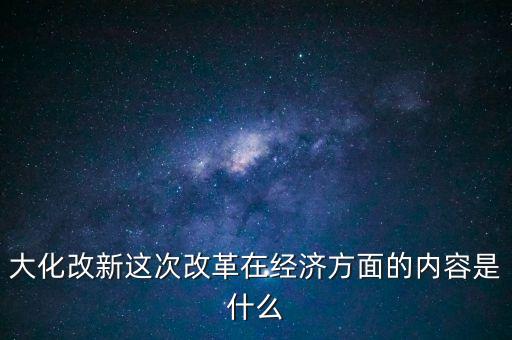 大化改新这次改革在经济方面的内容是什么